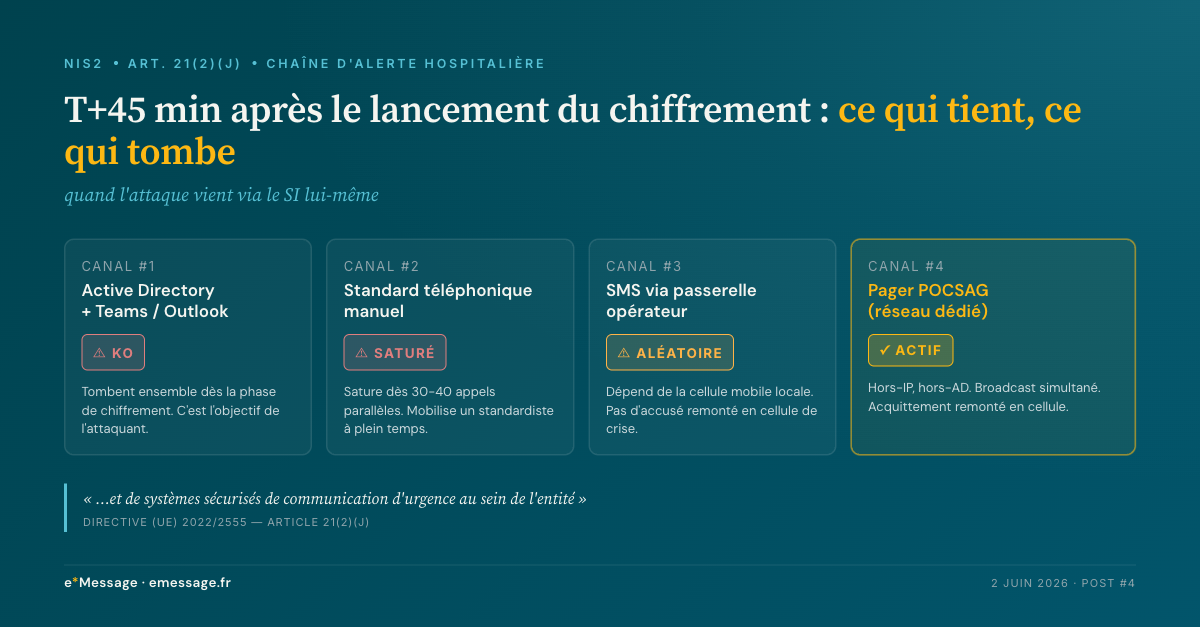 NIS2 • ART. 21(2)(J) • CHAÎNE D'ALERTE HOSPITALIÈRE

T+45 min après le lancement du chiffrement : ce qui tient, ce qui tombe

quand l'attaque vient via le SI lui-même

CANAL #1
Active Directory + Teams / Outlook
⚠ KO
Tombent ensemble dès la phase de chiffrement. C'est l'objectif de l'attaquant.

CANAL #2
Standard téléphonique manuel
⚠ SATURÉ
Sature dès 30-40 appels parallèles. Mobilise un standardiste à plein temps.

CANAL #3
SMS via passerelle opérateur
⚠ ALÉATOIRE
Dépend de la cellule mobile locale. Pas d'accusé remonté en cellule de crise.

CANAL #4
Pager POCSAG (réseau dédié)
✓ ACTIF
Hors-IP, hors-AD. Broadcast simultané. Acquittement remonté en cellule.

« …et de systèmes sécurisés de communication d'urgence au sein de l'entité »
DIRECTIVE (UE) 2022/2555 — ARTICLE 21(2)(J)

e*Message · emessage.fr

2 JUIN 2026 · POST #4